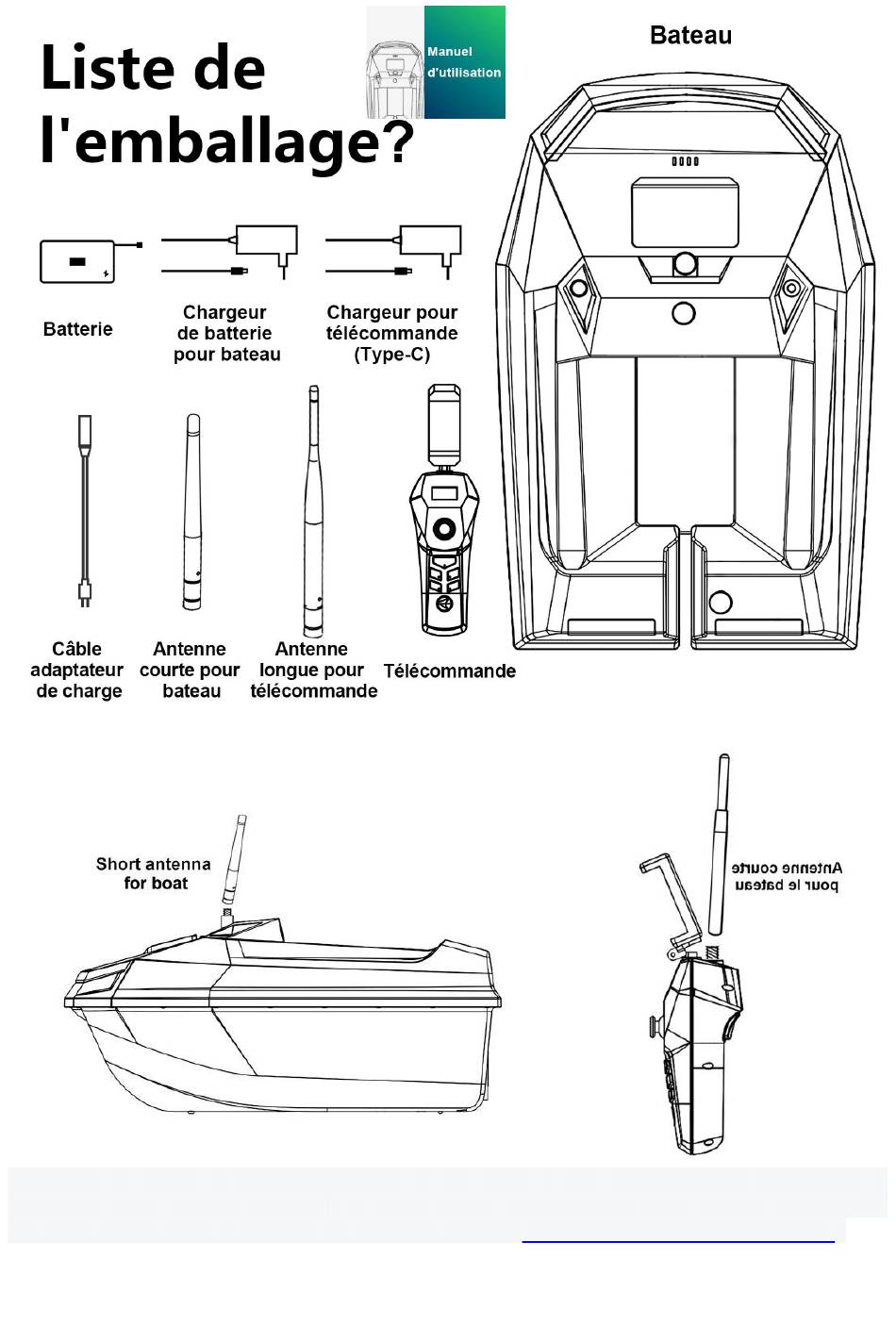 Liste de l'emballage?

Manuel d'utilisation

Bateau

Batterie

Chargeur de batterie pour bateau

Chargeur pour télécommande (Type-C)

Câble adaptateur de charge

Antenne courte pour bateau

Antenne longue pour télécommande

Télécommande

Short antenna for boat

Antenne courte pour le bateau